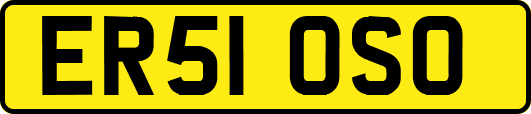 ER51 OSO